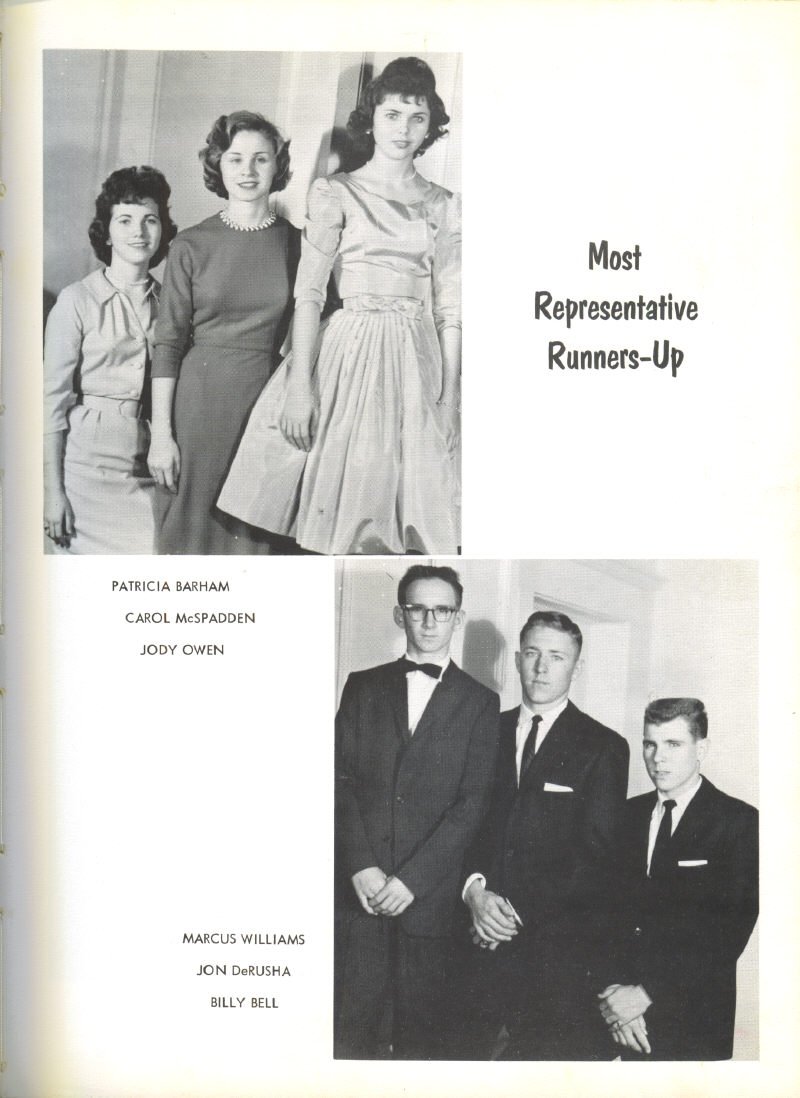 Most
Representative
Runners-Up

PATRICIA BARHAM
CAROL McSPADDEN
JODY OWEN

MARCUS WILLIAMS
JON DeRUSHA
BILLY BELL